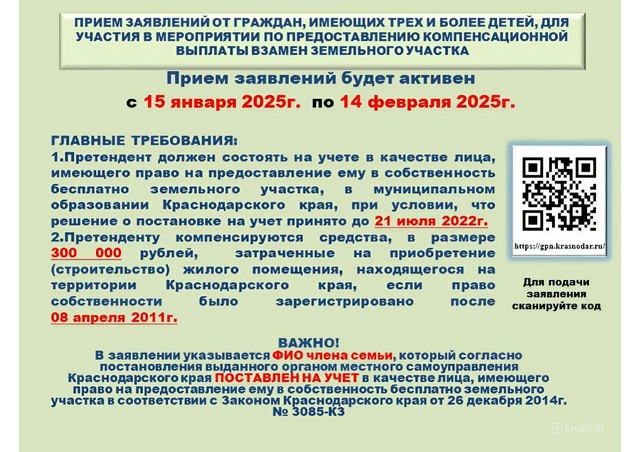 ПРИЕМ ЗАЯВЛЕНИЙ ОТ ГРАЖДАН, ИМЕЮЩИХ ТРЕХ И БОЛЕЕ ДЕТЕЙ, ДЛЯ УЧАСТИЯ В МЕРОПРИЯТИИ ПО ПРЕДОСТАВЛЕНИЮ КОМПЕНСАЦИОННОЙ ВЫПЛАТЫ ВЗАМЕН ЗЕМЕЛЬНОГО УЧАСТКА

Прием заявлений будет активен
с 15 января 2025г. по 14 февраля 2025г.

ГЛАВНЫЕ ТРЕБОВАНИЯ:
1.Претендент должен состоять на учете в качестве лица, имеющего право на предоставление ему в собственность бесплатно земельного участка, в муниципальном образовании Краснодарского края, при условии, что решение о постановке на учет принято до 21 июля 2022г.
2.Претенденту компенсируются средства, в размере 300 000 рублей, затраченные на приобретение (строительство) жилого помещения, находящегося на территории Краснодарского края, если право собственности было зарегистрировано после 08 апреля 2011г.

https://gpn.krasnodar.ru/

Для подачи заявления сканируйте код

ВАЖНО!
В заявлении указывается ФИО члена семьи, который согласно постановления выданного органом местного самоуправления Краснодарского края ПОСТАВЛЕН НА УЧЕТ в качестве лица, имеющего право на предоставление ему в собственность бесплатно земельного участка в соответствии с Законом Краснодарского края от 26 декабря 2014г. № 3085-КЗ

SnapEdit